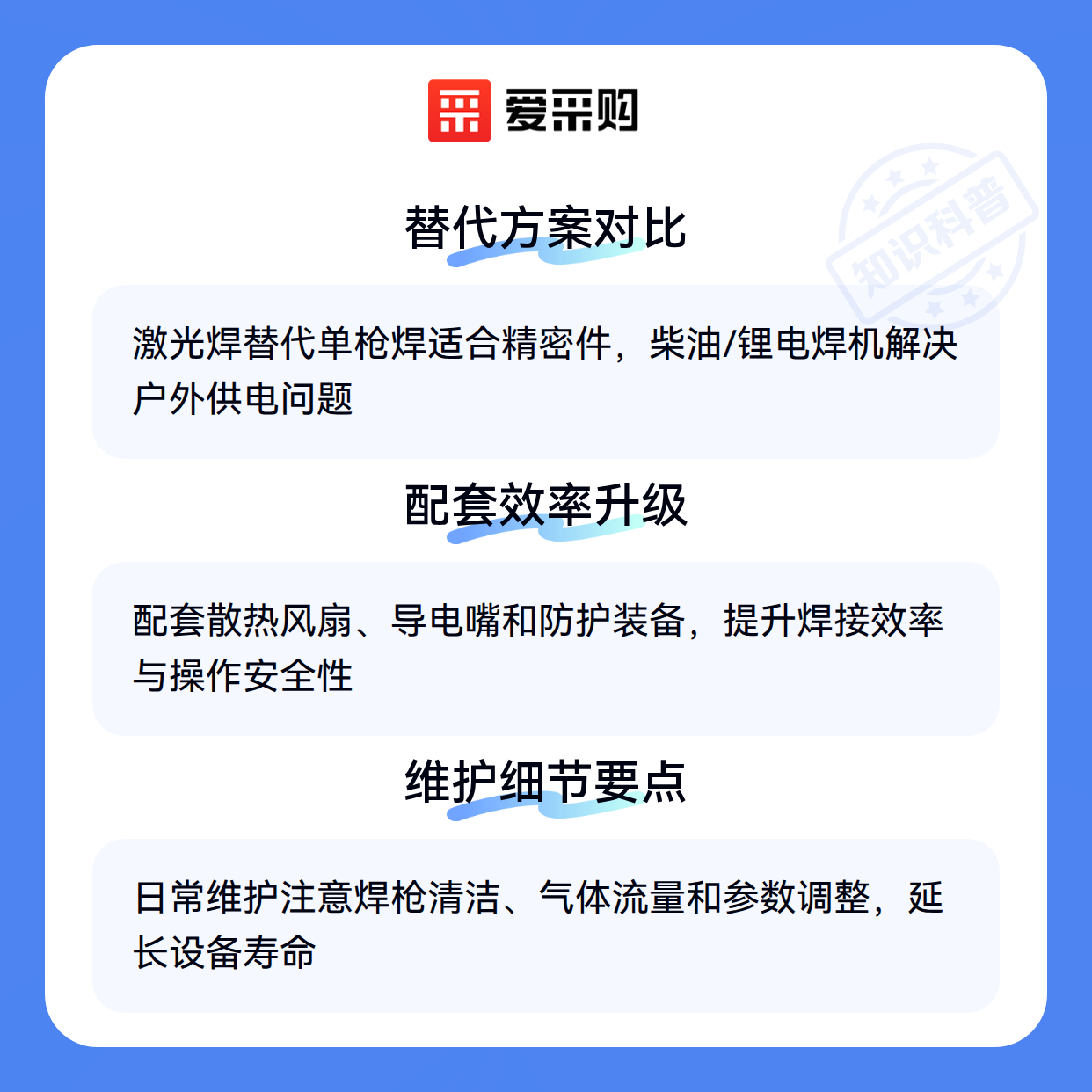 爱采购

替代方案对比

激光焊替代单枪焊适合精密件，柴油/锂电焊机解决户外供电问题

配套效率升级

配套散热风扇、导电嘴和防护装备，提升焊接效率与操作安全性

维护细节要点

日常维护注意焊枪清洁、气体流量和参数调整，延长设备寿命

知识科普